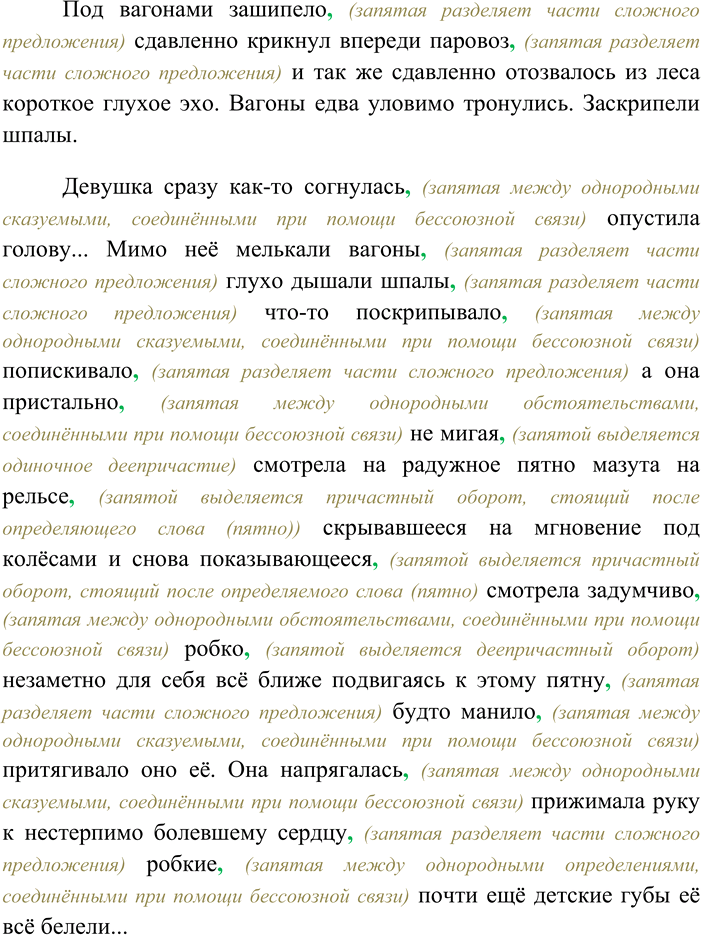 Под вагонами зашипело, (запятая разделяет части сложного предложения) сдавленно крикнул впереди паровоз, (запятая разделяет части сложного предложения) и так же сдавленно отозвалось из леса короткое глухое эхо. Вагоны едва уловимо тронулись. Заскрипели шпалы.

Девушка сразу как-то согнулась, (запятая между однородными сказуемыми, соединёнными при помощи бессоюзной связи) опустила голову... Мимо неё мелькали вагоны, (запятая разделяет части сложного предложения) глухо дышали шпалы, (запятая разделяет части сложного предложения) что-то поскрипывало, (запятая между однородными сказуемыми, соединёнными при помощи бессоюзной связи) попискивало, (запятая разделяет части сложного предложения) а она пристально, (запятая между однородными обстоятельствами, соединёнными при помощи бессоюзной связи) не мигая, (запятой выделяется одиночное деепричастие) смотрела на радужное пятно мазута на рельсе, (запятой выделяется причастный оборот, стоящий после определяющего слова (пятно)) скрывавшееся на мгновение под колёсами и снова показывающееся, (запятой выделяется причастный оборот, стоящий после определяемого слова (пятно) смотрела задумчиво, (запятая между однородными обстоятельствами, соединёнными при помощи бессоюзной связи) робко, (запятой выделяется деепричастный оборот) незаметно для себя всё ближе подвигаясь к этому пятну, (запятая разделяет части сложного предложения) будто манило, (запятая между однородными сказуемыми, соединёнными при помощи бессоюзной связи) притягивало оно её. Она напрягалась, (запятая между однородными сказуемыми, соединёнными при помощи бессоюзной связи) прижимала руку к нестерпимо болевшему сердцу, (запятая разделяет части сложного предложения) робкие, (запятая между однородными определениями, соединёнными при помощи бессоюзной связи) почти ещё детские губы её всё белели...